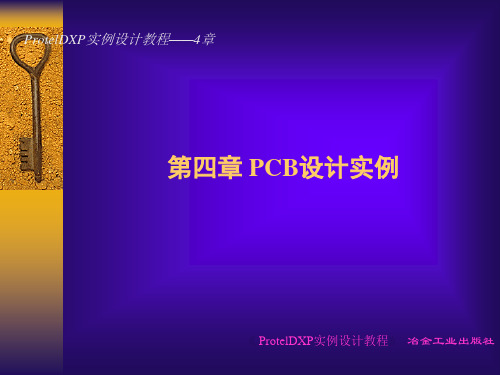 ProtelDXP实例设计教程——4章

第四章 PCB设计实例

ProtelDXP实例设计教程　冶金工业出版社